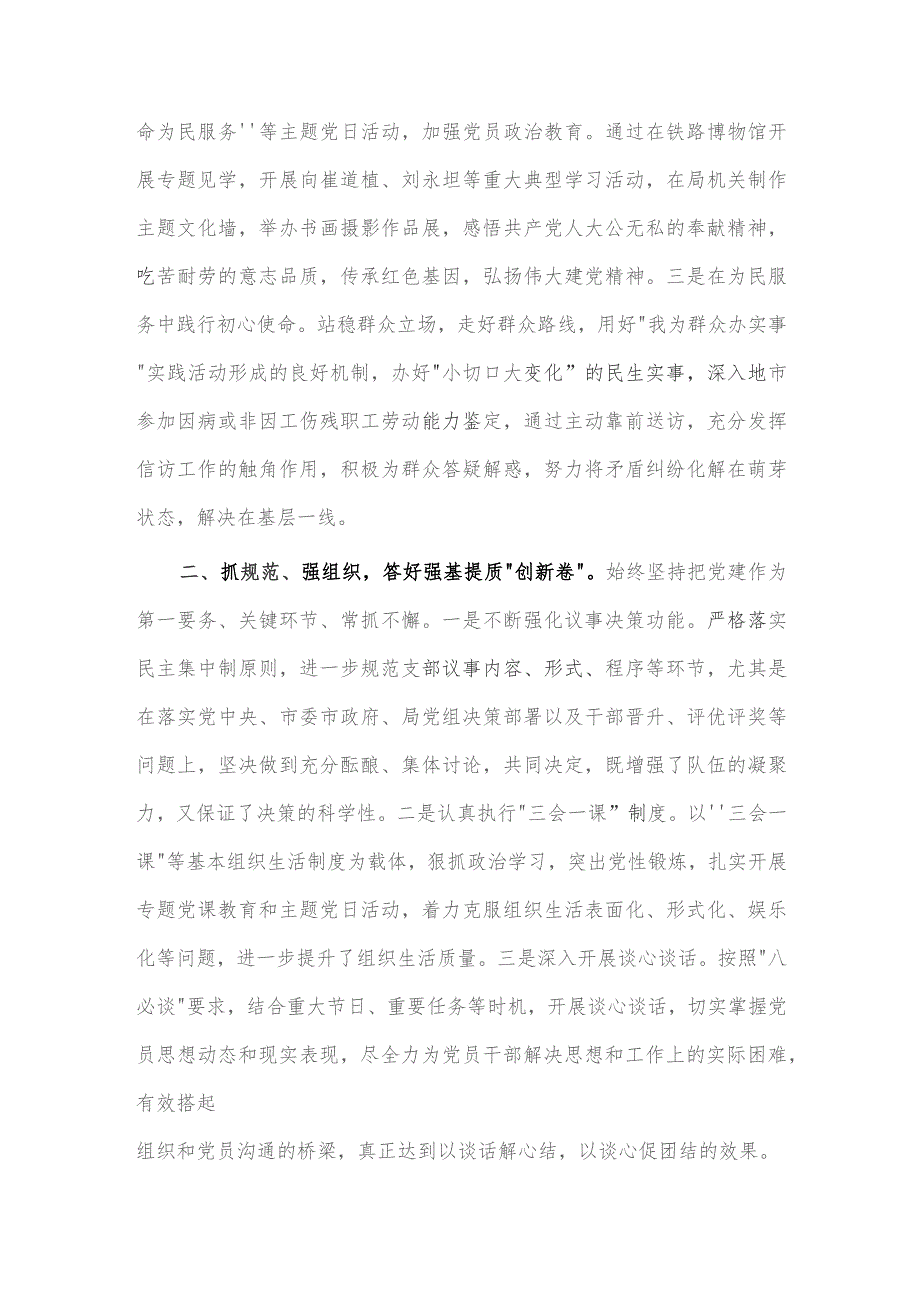 命为民服务''等主题党日活动，加强党员政治教育。通过在铁路博物馆开展专题见学，开展向崔道植、刘永坦等重大典型学习活动，在局机关制作主题文化墙，举办书画摄影作品展，感悟共产党人大公无私的奉献精神，吃苦耐劳的意志品质，传承红色基因，弘扬伟大建党精神。三是在为民服务中践行初心使命。站稳群众立场，走好群众路线，用好"我为群众办实事"实践活动形成的良好机制，办好"小切口大变化”的民生实事，深入地市参加因病或非因工伤残职工劳动能力鉴定，通过主动靠前送访，充分发挥信访工作的触角作用，积极为群众答疑解惑，努力将矛盾纠纷化解在萌芽状态，解决在基层一线。

二、抓规范、强组织，答好强基提质"创新卷"。始终坚持把党建作为第一要务、关键环节、常抓不懈。一是不断强化议事决策功能。严格落实民主集中制原则，进一步规范支部议事内容、形式、程序等环节，尤其是在落实党中央、市委市政府、局党组决策部署以及干部晋升、评优评奖等问题上，坚决做到充分酝酿、集体讨论，共同决定，既增强了队伍的凝聚力，又保证了决策的科学性。二是认真执行"三会一课”制度。以''三会一课"等基本组织生活制度为载体，狠抓政治学习，突出党性锻炼，扎实开展专题党课教育和主题党日活动，着力克服组织生活表面化、形式化、娱乐化等问题，进一步提升了组织生活质量。三是深入开展谈心谈话。按照"八必谈"要求，结合重大节日、重要任务等时机，开展谈心谈话，切实掌握党员思想动态和现实表现，尽全力为党员干部解决思想和工作上的实际困难，有效搭起

组织和党员沟通的桥梁，真正达到以谈话解心结，以谈心促团结的效果。